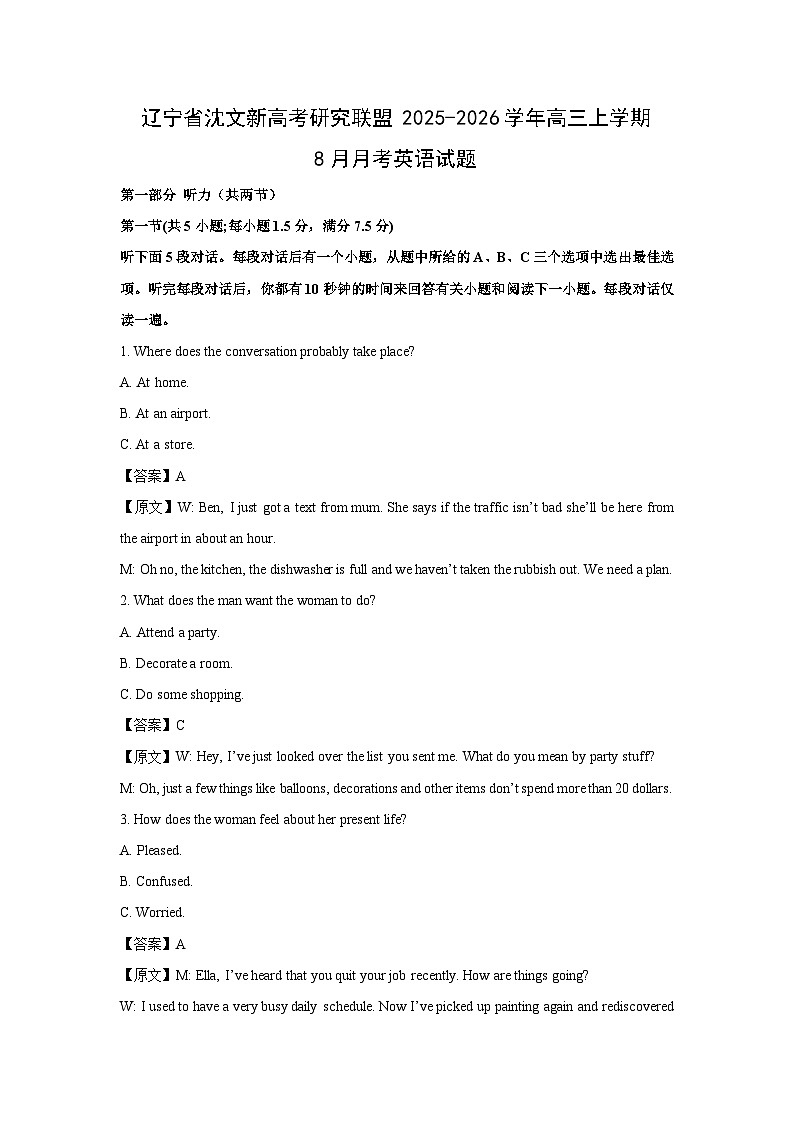 辽宁省沈文新高考研究联盟 2025-2026 学年高三上学期

8 月月考英语试题

第一部分 听力（共两节）

第一节(共 5 小题;每小题 1.5 分，满分 7.5 分)

听下面 5 段对话。每段对话后有一个小题，从题中所给的 A、B、C 三个选项中选出最佳选项。听完每段对话后，你都有 10 秒钟的时间来回答有关小题和阅读下一小题。每段对话仅读一遍。

1. Where does the conversation probably take place?

A. At home.

B. At an airport.

C. At a store.

【答案】A

【原文】W: Ben, I just got a text from mum. She says if the traffic isn't bad she'll be here from the airport in about an hour.

M: Oh no, the kitchen, the dishwasher is full and we haven't taken the rubbish out. We need a plan.

2. What does the man want the woman to do?

A. Attend a party.

B. Decorate a room.

C. Do some shopping.

【答案】C

【原文】W: Hey, I've just looked over the list you sent me. What do you mean by party stuff?

M: Oh, just a few things like balloons, decorations and other items don't spend more than 20 dollars.

3. How does the woman feel about her present life?

A. Pleased.

B. Confused.

C. Worried.

【答案】A

【原文】M: Ella, I've heard that you quit your job recently. How are things going?

W: I used to have a very busy daily schedule. Now I've picked up painting again and rediscovered